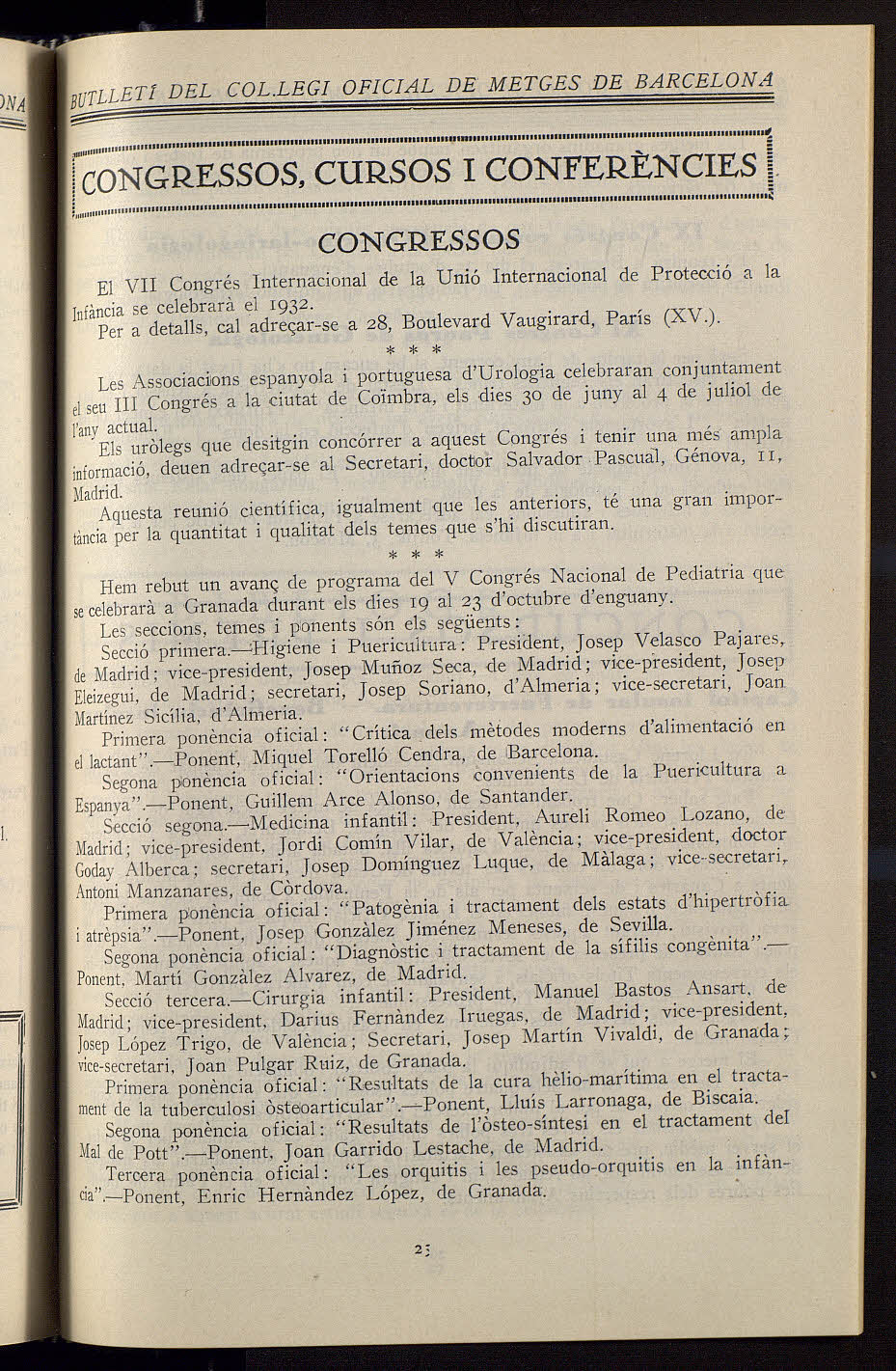 BUTLLETÍ DEL COL.LEGI OFICIAL DE METGES DE BARCELONA

CONGRESSOS, CURSOS I CONFERÈNCIES

CONGRESSOS

El VII Congrés Internacional de la Unió Internacional de Protecció a la Infància se celebrarà el 1932.

Per a detalls, cal adreçar-se a 28, Boulevard Vaugirard, París (XV.).

* * *

Les Associacions espanyola i portuguesa d'Urologia celebraran conjuntament el seu III Congrés a la ciutat de Coïmbra, els dies 30 de juny al 4 de juliol de l'any actual.

Els uròlegs que desitgin concórrer a aquest Congrés i tenir una més ampla informació, deuen adreçar-se al Secretari, doctor Salvador Pascual, Génova, 11, Madrid.

Aquesta reunió científica, igualment que les anteriors, té una gran importància per la quantitat i qualitat dels temes que s'hi discutiran.

* * *

Hem rebut un avanç de programa del V Congrés Nacional de Pediatria que se celebrarà a Granada durant els dies 19 al 23 d'octubre d'enguany.

Les seccions, temes i ponents són els següents:

Secció primera.—Higiene i Puericultura: President, Josep Velasco Pajares, de Madrid; vice-president, Josep Muñoz Seca, de Madrid; vice-president, Josep Eleizegui, de Madrid; secretari, Josep Soriano, d'Almeria; vice-secretari, Joan Martínez Sicília, d'Almeria.

Primera ponència oficial: "Crítica dels mètodes moderns d'alimentació en el lactant".—Ponent, Miquel Torelló Cendra, de Barcelona.

Segona ponència oficial: "Orientacions convenients de la Puericultura a Espanya".—Ponent, Guillem Arce Alonso, de Santander.

Secció segona.—Medicina infantil: President, Aureli Romeo Lozano, de Madrid; vice-president, Jordi Comín Vilar, de València; vice-president, doctor Goday Alberca; secretari, Josep Domínguez Luque, de Màlaga; vice-secretari, Antoni Manzanares, de Còrdova.

Primera ponència oficial: "Patogènia i tractament dels estats d'hipertròfia i atrèpsia".—Ponent, Josep Gonzàlez Jiménez Meneses, de Sevilla.

Segona ponència oficial: "Diagnòstic i tractament de la sífilis congènita".—Ponent, Martí Gonzàlez Alvarez, de Madrid.

Secció tercera.—Cirurgia infantil: President, Manuel Bastos Ansart, de Madrid; vice-president, Darius Fernàndez Iruegas, de Madrid; vice-president, Josep López Trigo, de València; Secretari, Josep Martín Vivaldi, de Granada; vice-secretari, Joan Pulgar Ruiz, de Granada.

Primera ponència oficial: "Resultats de la cura hèlio-marítima en el tractament de la tuberculosi òsteoarticular".—Ponent, Lluís Larronaga, de Biscaia.

Segona ponència oficial: "Resultats de l'òsteo-síntesi en el tractament del Mal de Pott".—Ponent, Joan Garrido Lestache, de Madrid.

Tercera ponència oficial: "Les orquitis i les pseudo-orquitis en la infància".—Ponent, Enric Hernàndez López, de Granada.

25